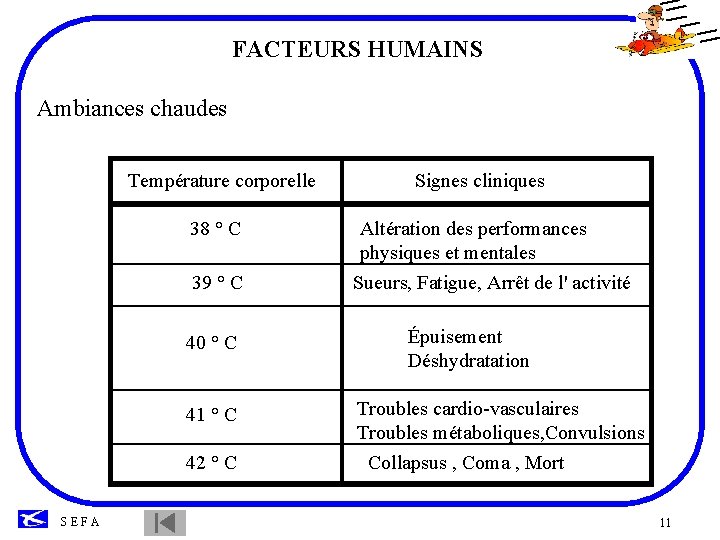 FACTEURS HUMAINS

Ambiances chaudes

| Température corporelle | Signes cliniques |
|---|---|
| 38 ° C | Altération des performances physiques et mentales |
| 39 ° C | Sueurs, Fatigue, Arrêt de l' activité |
| 40 ° C | Épuisement Déshydratation |
| 41 ° C | Troubles cardio-vasculaires Troubles métaboliques,Convulsions |
| 42 ° C | Collapsus , Coma , Mort |

S E F A

11